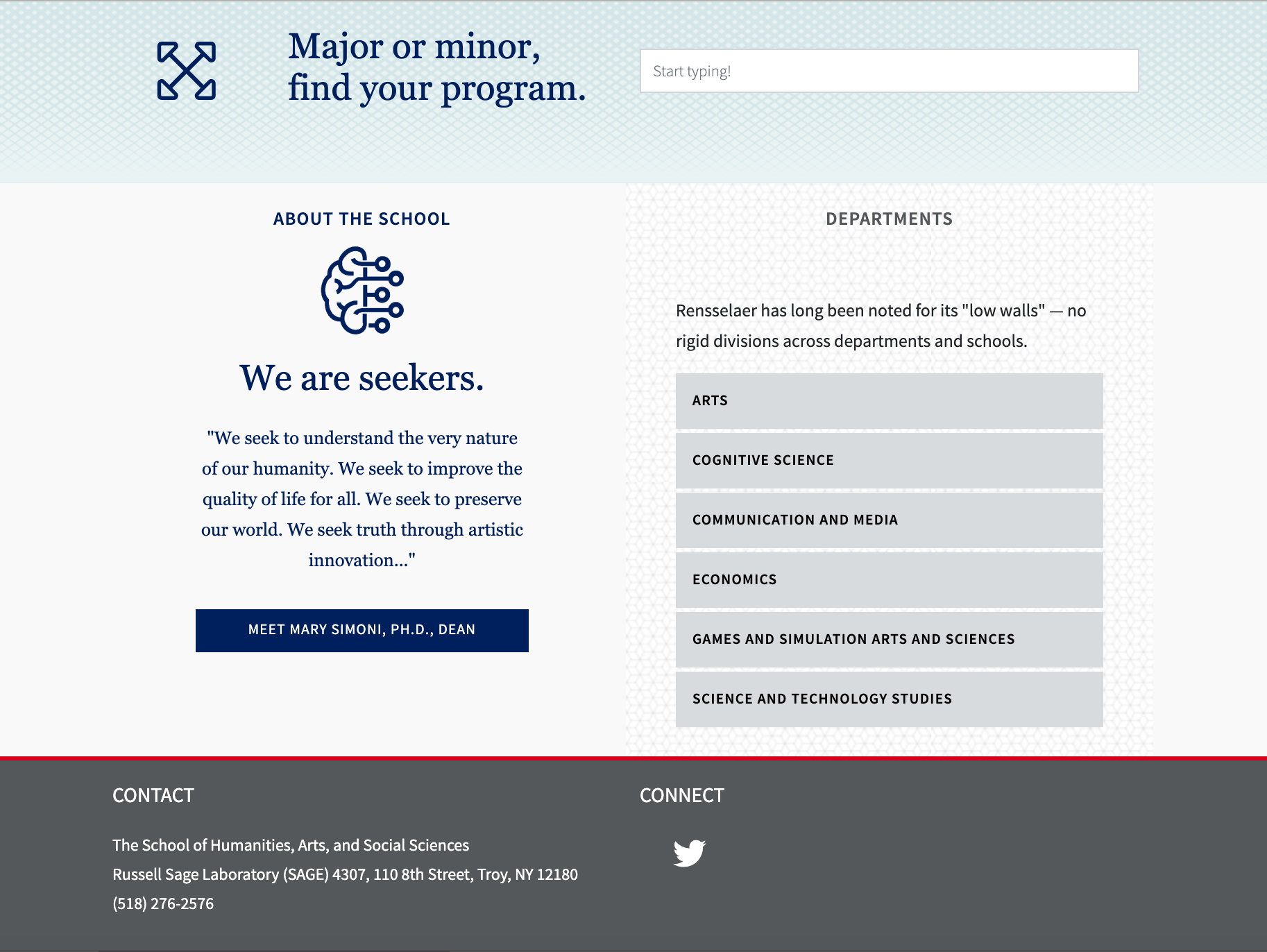 Major or minor,
find your program.

Start typing!

ABOUT THE SCHOOL

We are seekers.

"We seek to understand the very nature of our humanity. We seek to improve the quality of life for all. We seek to preserve our world. We seek truth through artistic innovation..."

MEET MARY SIMONI, PH.D., DEAN

DEPARTMENTS

Rensselaer has long been noted for its "low walls" — no rigid divisions across departments and schools.

ARTS

COGNITIVE SCIENCE

COMMUNICATION AND MEDIA

ECONOMICS

GAMES AND SIMULATION ARTS AND SCIENCES

SCIENCE AND TECHNOLOGY STUDIES

CONTACT

The School of Humanities, Arts, and Social Sciences
Russell Sage Laboratory (SAGE) 4307, 110 8th Street, Troy, NY 12180
(518) 276-2576

CONNECT